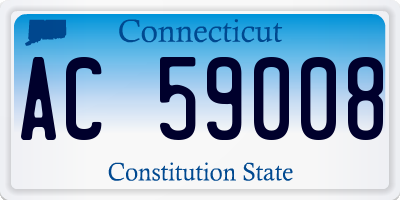 Connecticut

AC 59008

Constitution State